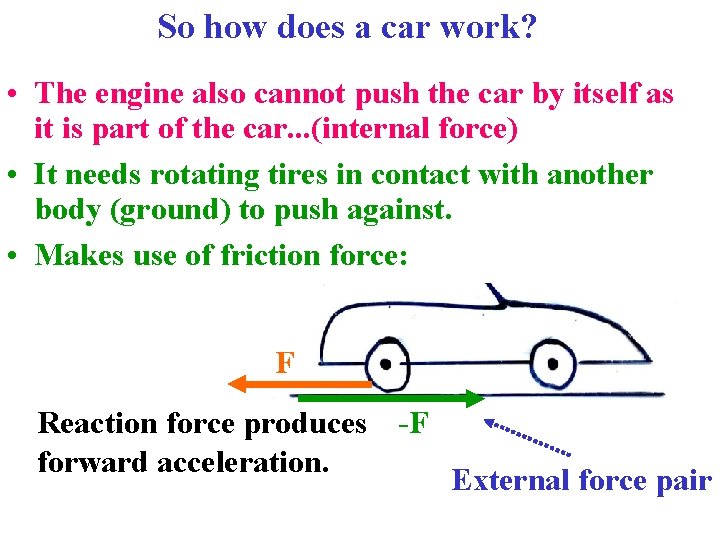 So how does a car work?

• The engine also cannot push the car by itself as it is part of the car...(internal force)

• It needs rotating tires in contact with another body (ground) to push against.

• Makes use of friction force:

F

-F

Reaction force produces forward acceleration.

External force pair